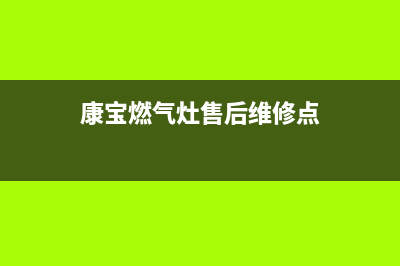 康宝燃气灶售后维修点